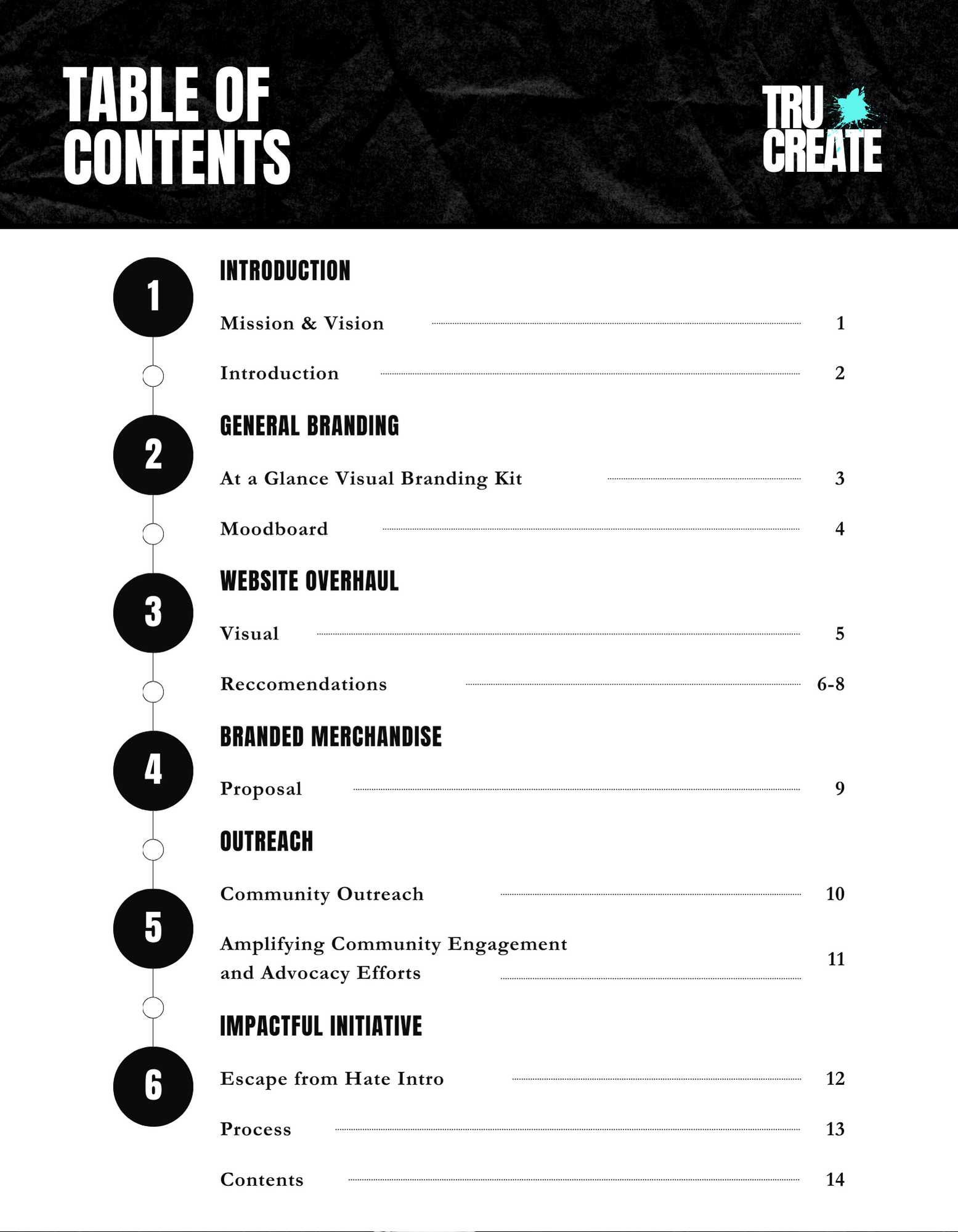 TABLE OF CONTENTS

TRU CREATE

1

INTRODUCTION

Mission & Vision 1

Introduction 2

2

GENERAL BRANDING

At a Glance Visual Branding Kit 3

Moodboard 4

3

WEBSITE OVERHAUL

Visual 5

Reccomendations 6-8

4

BRANDED MERCHANDISE

Proposal 9

OUTREACH

5

Community Outreach 10

Amplifying Community Engagement and Advocacy Efforts 11

IMPACTFUL INITIATIVE

6

Escape from Hate Intro 12

Process 13

Contents 14